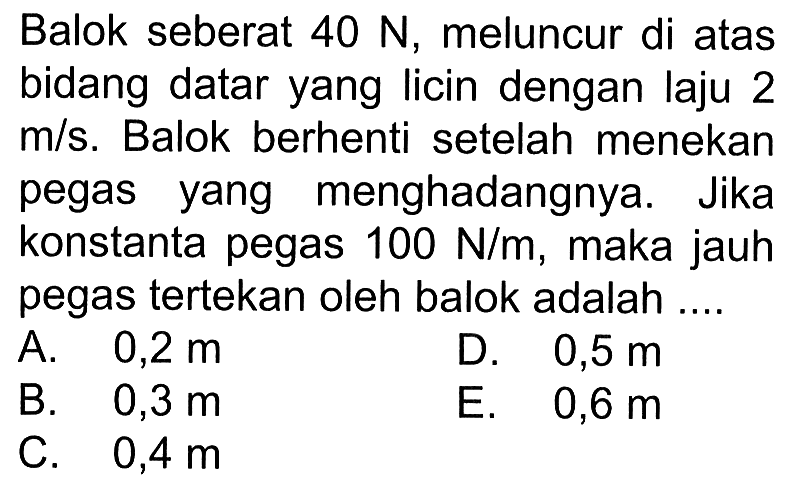 Balok seberat 40 N, meluncur di atas bidang datar yang licin dengan laju 2 m/s. Balok berhenti setelah menekan pegas yang menghadangnya. Jika konstanta pegas 100 N/m, maka jauh pegas tertekan oleh balok adalah ....

A. 0,2 m
B. 0,3 m
C. 0,4 m
D. 0,5 m
E. 0,6 m